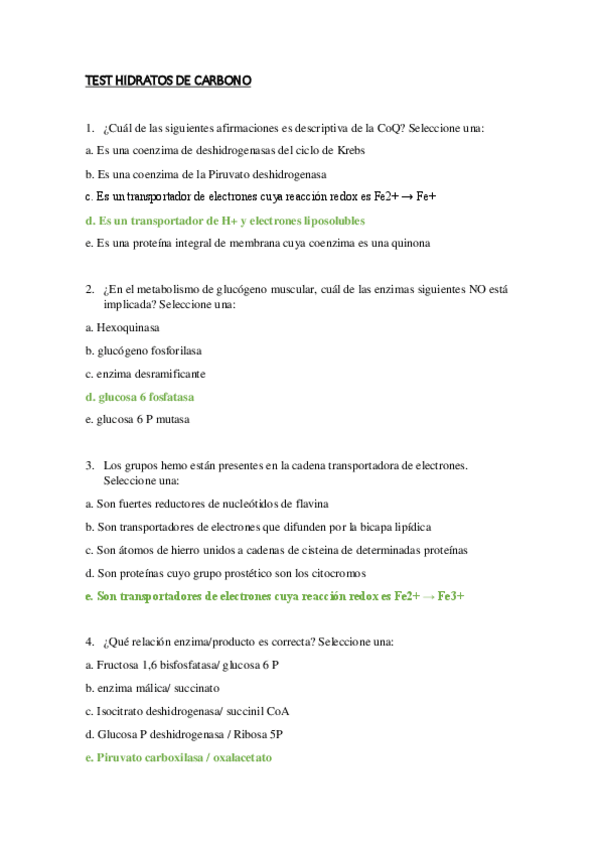 TEST HIDRATOS DE CARBONO

1. ¿Cuál de las siguientes afirmaciones es descriptiva de la CoQ? Seleccione una:

a. Es una coenzima de deshidrogenasas del ciclo de Krebs

b. Es una coenzima de la Piruvato deshidrogenasa

c. Es un transportador de electrones cuya reacción redox es Fe2+ → Fe+

d. Es un transportador de H+ y electrones liposolubles

e. Es una proteína integral de membrana cuya coenzima es una quinona

2. ¿En el metabolismo de glucógeno muscular, cuál de las enzimas siguientes NO está implicada? Seleccione una:

a. Hexoquinasa

b. glucógeno fosforilasa

c. enzima desramificante

d. glucosa 6 fosfatasa

e. glucosa 6 P mutasa

3. Los grupos hemo están presentes en la cadena transportadora de electrones. Seleccione una:

a. Son fuertes reductores de nucleótidos de flavina

b. Son transportadores de electrones que difunden por la bicapa lipídica

c. Son átomos de hierro unidos a cadenas de cisteina de determinadas proteínas

d. Son proteínas cuyo grupo prostético son los citocromos

e. Son transportadores de electrones cuya reacción redox es Fe2+ → Fe3+

4. ¿Qué relación enzima/producto es correcta? Seleccione una:

a. Fructosa 1,6 bisfosfatasa/ glucosa 6 P

b. enzima málica/ succinato

c. Isocitrato deshidrogenasa/ succinil CoA

d. Glucosa P deshidrogenasa / Ribosa 5P

e. Piruvato carboxilasa / oxalacetato